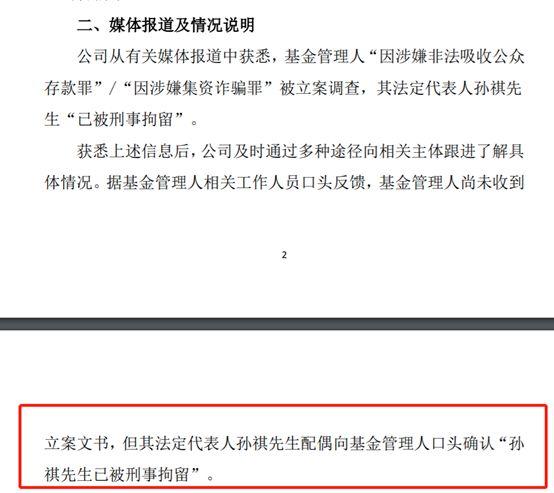 二、媒体报道及情况说明

公司从有关媒体报道中获悉，基金管理人“因涉嫌非法吸收公众存款罪”/“因涉嫌集资诈骗罪”被立案调查，其法定代表人孙祺先生“已被刑事拘留”。

获悉上述信息后，公司及时通过多种途径向相关主体跟进了解具体情况。据基金管理人相关工作人员口头反馈，基金管理人尚未收到

2

立案文书，但其法定代表人孙祺先生配偶向基金管理人口头确认“孙祺先生已被刑事拘留”。